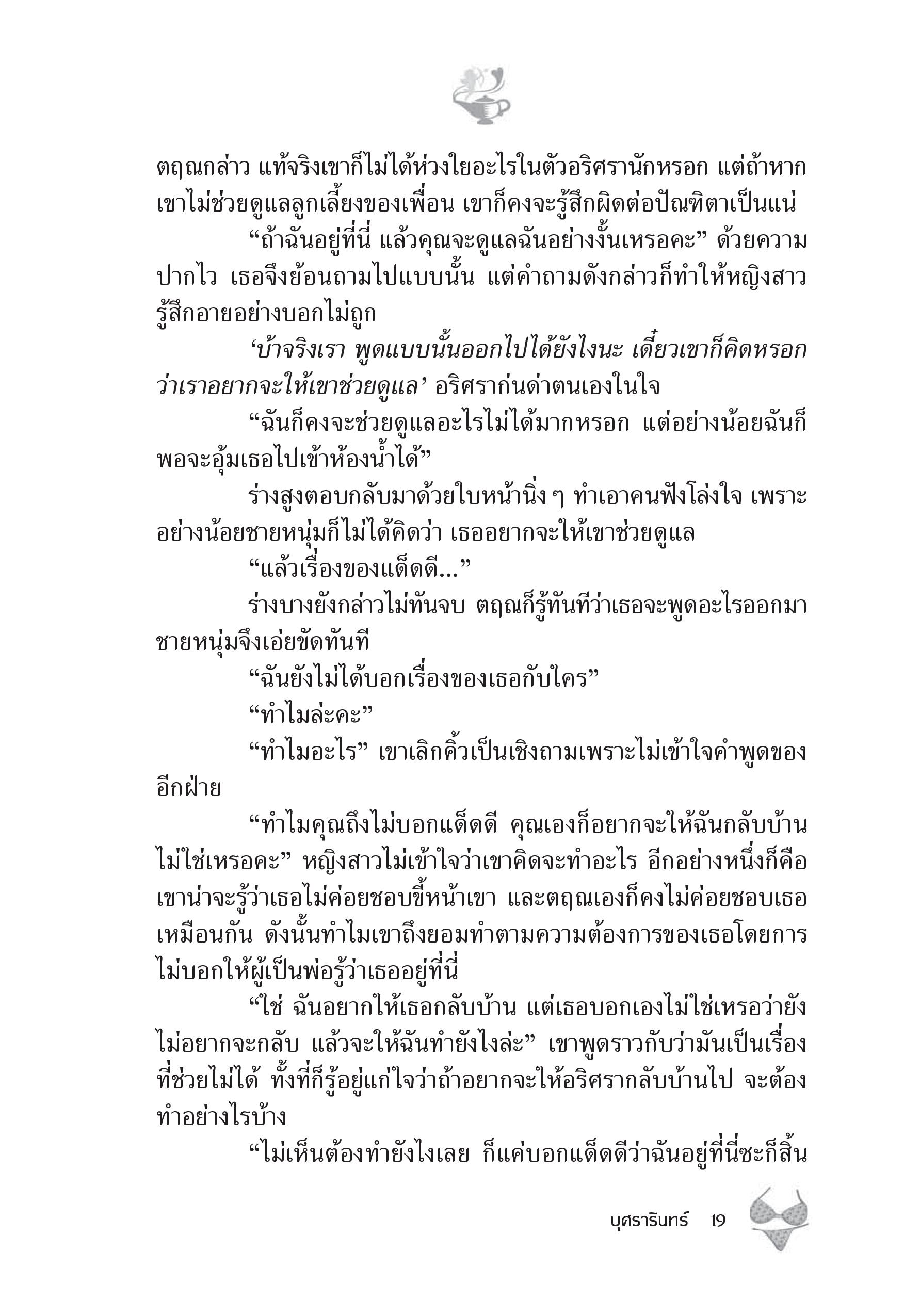 ตฤณกล่าว แท้จริงเขาก็ไม่ได้ห่วงใยอะไรในตัวอริศรานักหรอก แต่ถ้าหากเขาไม่ช่วยดูแลลูกเลี้ยงของเพื่อน เขาก็คงจะรู้สึกผิดต่อปัณฑิตาเป็นแน่

“ถ้าฉันอยู่ที่นี่ แล้วคุณจะดูแลฉันอย่างงั้นเหรอคะ” ด้วยความปากไว เธอจึงย้อนถามไปแบบนั้น แต่คำถามดังกล่าวก็ทำให้หญิงสาวรู้สึกอายอย่างบอกไม่ถูก

‘บ้าจริงเรา พูดแบบนั้นออกไปได้ยังไงนะ เดี๋ยวเขาก็คิดหรอกว่าเราอยากจะให้เขาช่วยดูแล’ อริศราก่นด่าตนเองในใจ

“ฉันก็คงจะช่วยดูแลอะไรไม่ได้มากหรอก แต่อย่างน้อยฉันก็พอจะอุ้มเธอไปเข้าห้องน้ำได้”

ร่างสูงตอบกลับมาด้วยใบหน้านิ่ง ๆ ทำเอาคนฟังโล่งใจ เพราะอย่างน้อยชายหนุ่มก็ไม่ได้คิดว่า เธออยากจะให้เขาช่วยดูแล

“แล้วเรื่องของแด็ดดี...”

ร่างบางยังกล่าวไม่ทันจบ ตฤณก็รู้ทันทีว่าเธอจะพูดอะไรออกมา ชายหนุ่มจึงเอ่ยขัดทันที

“ฉันยังไม่ได้บอกเรื่องของเธอกับใคร”

“ทำไมล่ะคะ”

“ทำไมอะไร” เขาเลิกคิ้วเป็นเชิงถามเพราะไม่เข้าใจคำพูดของอีกฝ่าย

“ทำไมคุณถึงไม่บอกแด็ดดี คุณเองก็อยากจะให้ฉันกลับบ้านไม่ใช่เหรอคะ” หญิงสาวไม่เข้าใจว่าเขาคิดจะทำอะไร อีกอย่างหนึ่งก็คือเขาน่าจะรู้ว่าเธอไม่ค่อยชอบขี้หน้าเขา และตฤณเองก็คงไม่ค่อยชอบเธอเหมือนกัน ดังนั้นทำไมเขาถึงยอมทำตามความต้องการของเธอโดยการไม่บอกให้ผู้เป็นพ่อรู้ว่าเธออยู่ที่นี่

“ใช่ ฉันอยากให้เธอกลับบ้าน แต่เธอบอกเองไม่ใช่เหรอว่ายังไม่อยากจะกลับ แล้วจะให้ฉันทำยังไงล่ะ” เขาพูดราวกับว่ามันเป็นเรื่องที่ช่วยไม่ได้ ทั้งที่ก็รู้อยู่แก่ใจว่าถ้าอยากจะให้อริศรากลับบ้านไป จะต้องทำอย่างไรบ้าง

“ไม่เห็นต้องทำยังไงเลย ก็แค่บอกแด็ดดีว่าฉันอยู่ที่นี่ซะก็สิ้น

บุศรารินทร์ 19